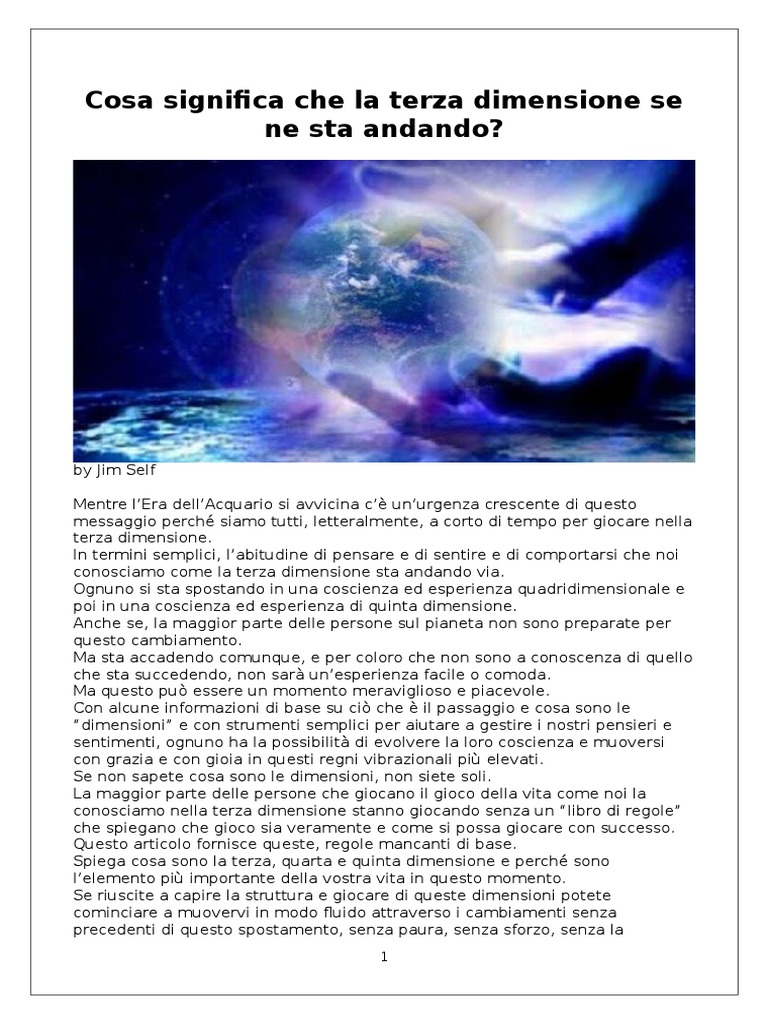 Cosa significa che la terza dimensione se ne sta andando?

by Jim Self

Mentre l'Era dell'Acquario si avvicina c'è un'urgenza crescente di questo messaggio perché siamo tutti, letteralmente, a corto di tempo per giocare nella terza dimensione.
In termini semplici, l'abitudine di pensare e di sentire e di comportarsi che noi conosciamo come la terza dimensione sta andando via.
Ognuno si sta spostando in una coscienza ed esperienza quadridimensionale e poi in una coscienza ed esperienza di quinta dimensione.
Anche se, la maggior parte delle persone sul pianeta non sono preparate per questo cambiamento.
Ma sta accadendo comunque, e per coloro che non sono a conoscenza di quello che sta succedendo, non sarà un'esperienza facile o comoda.
Ma questo può essere un momento meraviglioso e piacevole.
Con alcune informazioni di base su ciò che è il passaggio e cosa sono le "dimensioni" e con strumenti semplici per aiutare a gestire i nostri pensieri e sentimenti, ognuno ha la possibilità di evolvere la loro coscienza e muoversi con grazia e con gioia in questi regni vibrazionali più elevati.
Se non sapete cosa sono le dimensioni, non siete soli.
La maggior parte delle persone che giocano il gioco della vita come noi la conosciamo nella terza dimensione stanno giocando senza un "libro di regole" che spiegano che gioco sia veramente e come si possa giocare con successo.
Questo articolo fornisce queste, regole mancanti di base.
Spiega cosa sono la terza, quarta e quinta dimensione e perché sono l'elemento più importante della vostra vita in questo momento.
Se riuscite a capire la struttura e giocare di queste dimensioni potete cominciare a muovervi in modo fluido attraverso i cambiamenti senza precedenti di questo spostamento, senza paura, senza sforzo, senza la

1